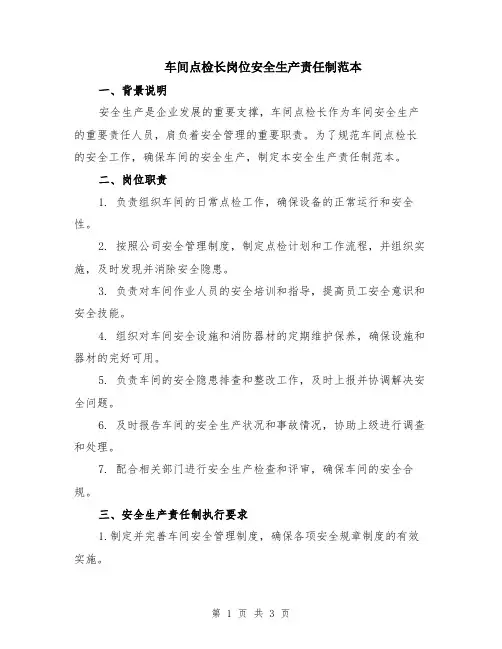 车间点检长岗位安全生产责任制范本

一、背景说明

安全生产是企业发展的重要支撑，车间点检长作为车间安全生产的重要责任人员，肩负着安全管理的重要职责。为了规范车间点检长的安全工作，确保车间的安全生产，制定本安全生产责任制范本。

二、岗位职责

1. 负责组织车间的日常点检工作，确保设备的正常运行和安全性。

2. 按照公司安全管理制度，制定点检计划和工作流程，并组织实施，及时发现并消除安全隐患。

3. 负责对车间作业人员的安全培训和指导，提高员工安全意识和安全技能。

4. 组织对车间安全设施和消防器材的定期维护保养，确保设施和器材的完好可用。

5. 负责车间的安全隐患排查和整改工作，及时上报并协调解决安全问题。

6. 及时报告车间的安全生产状况和事故情况，协助上级进行调查和处理。

7. 配合相关部门进行安全生产检查和评审，确保车间的安全合规。

三、安全生产责任制执行要求

1.制定并完善车间安全管理制度，确保各项安全规章制度的有效实施。

第 1 页 共 3 页